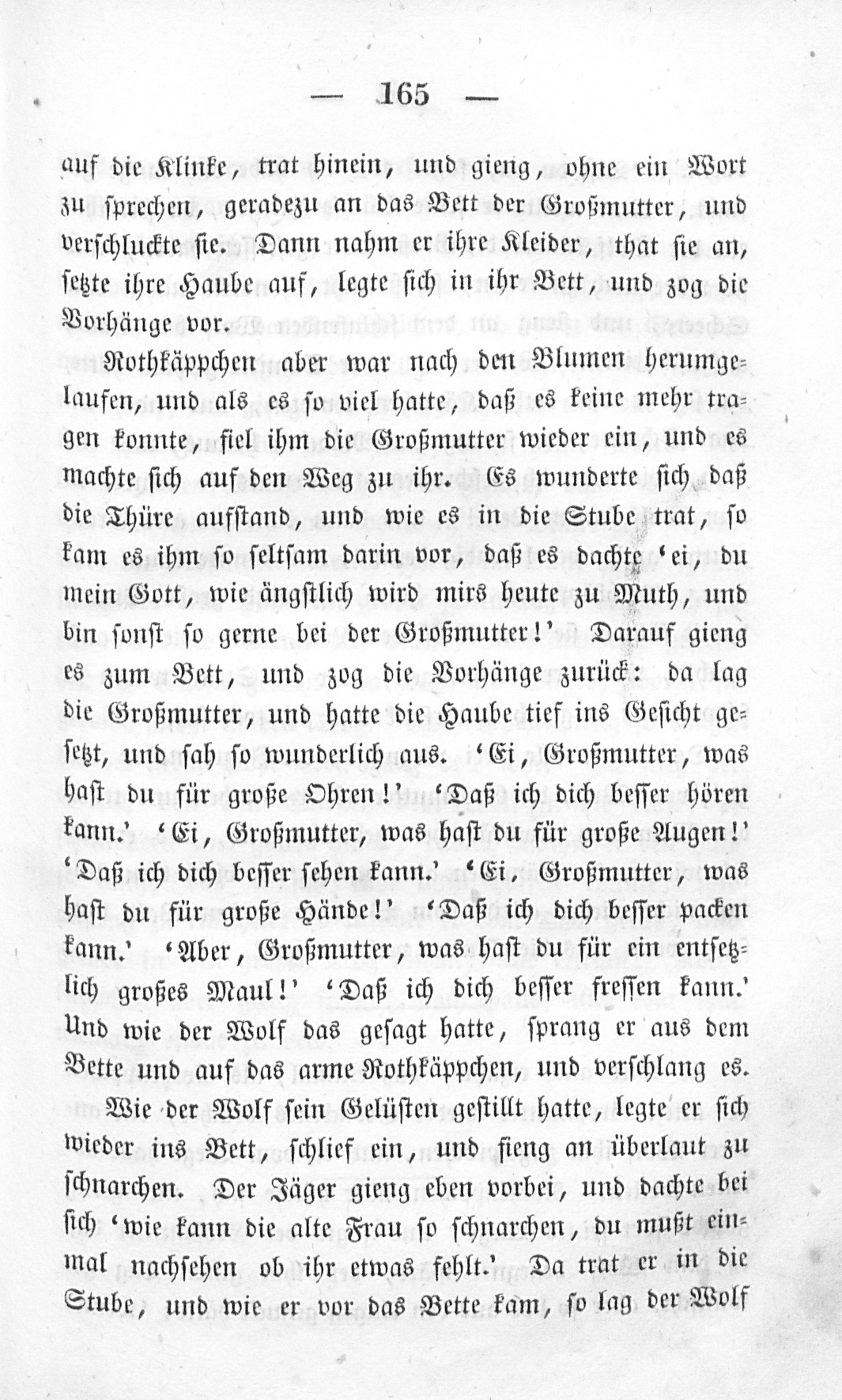 — 165 —

auf die Klinke, trat hinein, und gieng, ohne ein Wort zu sprechen, geradezu an das Bett der Großmutter, und verschluckte sie. Dann nahm er ihre Kleider, that sie an, setzte ihre Haube auf, legte sich in ihr Bett, und zog die Vorhänge vor.

Rothkäppchen aber war nach den Blumen herumgelaufen, und als es so viel hatte, daß es keine mehr tragen konnte, fiel ihm die Großmutter wieder ein, und es machte sich auf den Weg zu ihr. Es wunderte sich daß die Thüre aufstand, und wie es in die Stube trat, so kam es ihm so seltsam darin vor, daß es dachte 'ei, du mein Gott, wie ängstlich wird mirs heute zu Muth, und bin sonst so gerne bei der Großmutter!' Darauf gieng es zum Bett, und zog die Vorhänge zurück: da lag die Großmutter, und hatte die Haube tief ins Gesicht gesetzt, und sah so wunderlich aus. 'Ei, Großmutter, was hast du für große Ohren!' 'Daß ich dich besser hören kann.' 'Ei, Großmutter, was hast du für große Augen!' 'Daß ich dich besser sehen kann.' 'Ei, Großmutter, was hast du für große Hände!' 'Daß ich dich besser packen kann.' 'Aber, Großmutter, was hast du für ein entsetzlich großes Maul!' 'Daß ich dich besser fressen kann.' Und wie der Wolf das gesagt hatte, sprang er aus dem Bette und auf das arme Rothkäppchen, und verschlang es.

Wie der Wolf sein Gelüsten gestillt hatte, legte er sich wieder ins Bett, schlief ein, und fieng an überlaut zu schnarchen. Der Jäger gieng eben vorbei, und dachte bei sich 'wie kann die alte Frau so schnarchen, du mußt einmal nachsehen ob ihr etwas fehlt.' Da trat er in die Stube, und wie er vor das Bette kam, so lag der Wolf